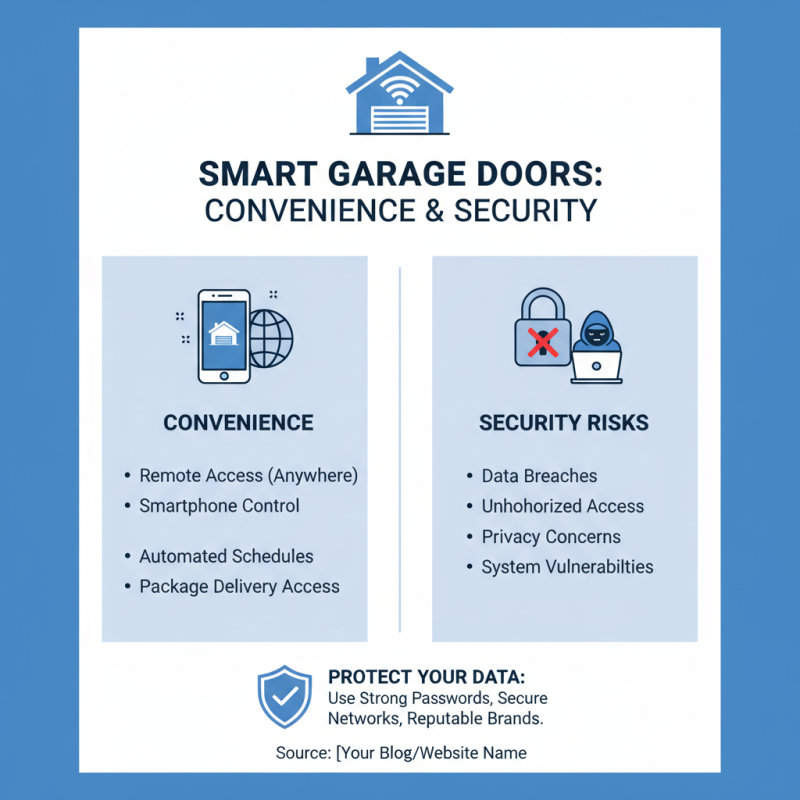 SMART GARAGE DOORS:
CONVENIENCE & SECURITY

CONVENIENCE

• Remote Access (Anywhere)
• Smartphone Control
• Automated Schedules
• Package Delivery Access

SECURITY RISKS

• Data Breaches
• Unhohorized Access
• Privacy Concerns
• System Vulnerabilties

PROTECT YOUR DATA:
Use Strong Passwords, Secure Networks, Reputable Brands.

Source: [Your Blog/Website Name